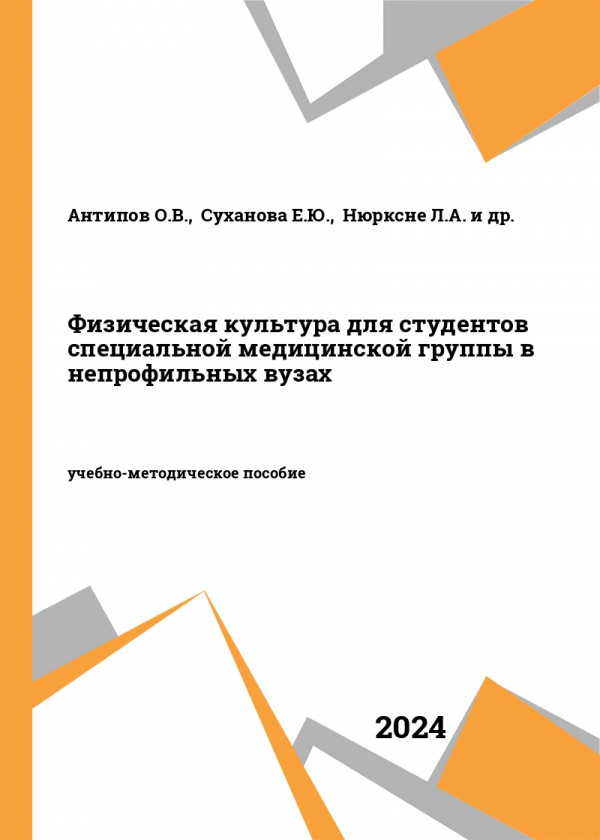 Антипов О.В., Суханова Е.Ю., Нюрксне Л.А. и др.

Физическая культура для студентов специальной медицинской группы в непрофильных вузах

учебно-методическое пособие

2024